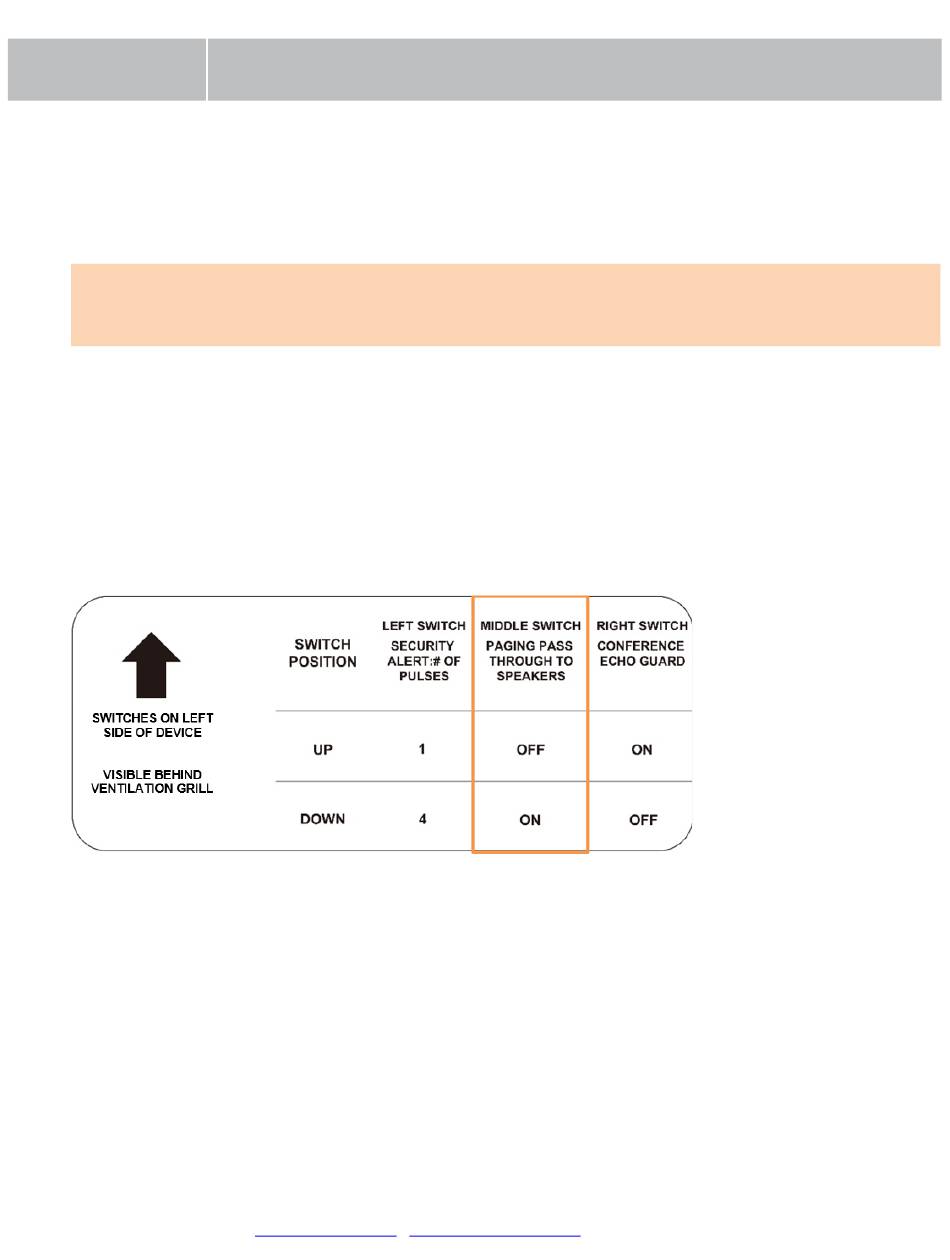 SWITCHES ON LEFT SIDE OF DEVICE

VISIBLE BEHIND VENTILATION GRILL

| SWITCH POSITION | LEFT SWITCH SECURITY ALERT:# OF PULSES | MIDDLE SWITCH PAGING PASS THROUGH TO SPEAKERS | RIGHT SWITCH CONFERENCE ECHO GUARD |
|---|---|---|---|
| UP | 1 | OFF | ON |
| DOWN | 4 | ON | OFF |